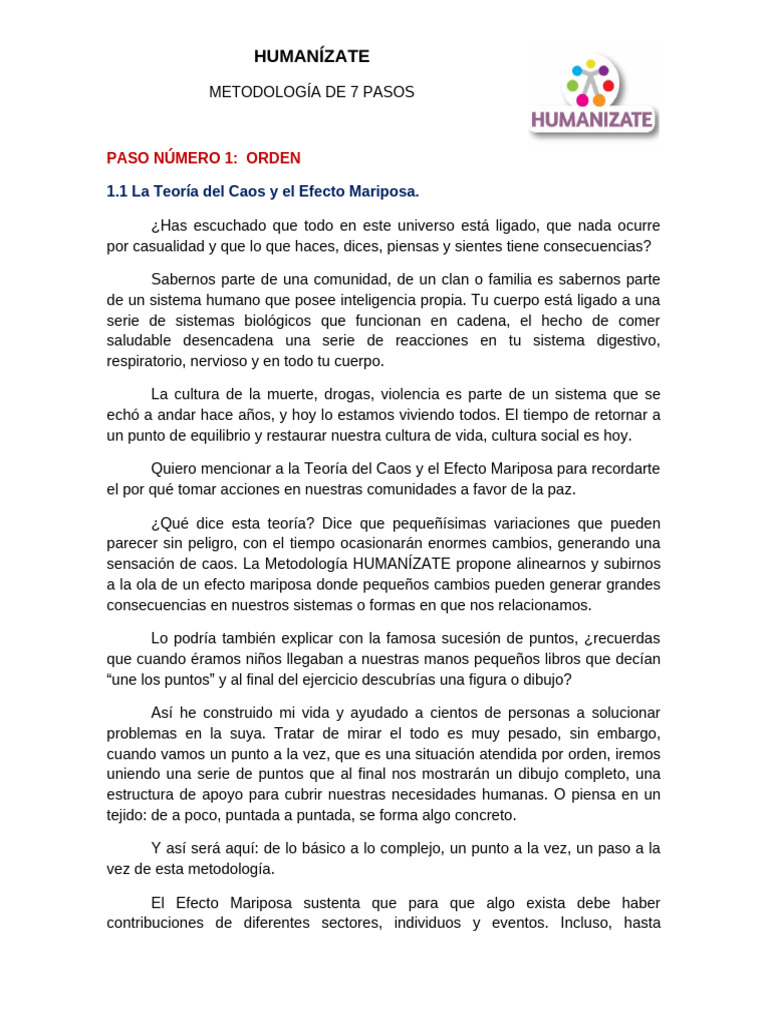 HUMANÍZATE

METODOLOGÍA DE 7 PASOS

HUMANIZATE

PASO NÚMERO 1: ORDEN

1.1 La Teoría del Caos y el Efecto Mariposa.

¿Has escuchado que todo en este universo está ligado, que nada ocurre por casualidad y que lo que haces, dices, piensas y sientes tiene consecuencias?

Sabernos parte de una comunidad, de un clan o familia es sabernos parte de un sistema humano que posee inteligencia propia. Tu cuerpo está ligado a una serie de sistemas biológicos que funcionan en cadena, el hecho de comer saludable desencadena una serie de reacciones en tu sistema digestivo, respiratorio, nervioso y en todo tu cuerpo.

La cultura de la muerte, drogas, violencia es parte de un sistema que se echó a andar hace años, y hoy lo estamos viviendo todos. El tiempo de retornar a un punto de equilibrio y restaurar nuestra cultura de vida, cultura social es hoy.

Quiero mencionar a la Teoría del Caos y el Efecto Mariposa para recordarte el por qué tomar acciones en nuestras comunidades a favor de la paz.

¿Qué dice esta teoría? Dice que pequeñísimas variaciones que pueden parecer sin peligro, con el tiempo ocasionarán enormes cambios, generando una sensación de caos. La Metodología HUMANÍZATE propone alinearnos y subirnos a la ola de un efecto mariposa donde pequeños cambios pueden generar grandes consecuencias en nuestros sistemas o formas en que nos relacionamos.

Lo podría también explicar con la famosa sucesión de puntos, ¿recuerdas que cuando éramos niños llegaban a nuestras manos pequeños libros que decían “une los puntos” y al final del ejercicio descubrías una figura o dibujo?

Así he construido mi vida y ayudado a cientos de personas a solucionar problemas en la suya. Tratar de mirar el todo es muy pesado, sin embargo, cuando vamos un punto a la vez, que es una situación atendida por orden, iremos uniendo una serie de puntos que al final nos mostrarán un dibujo completo, una estructura de apoyo para cubrir nuestras necesidades humanas. O piensa en un tejido: de a poco, puntada a puntada, se forma algo concreto.

Y así será aquí: de lo básico a lo complejo, un punto a la vez, un paso a la vez de esta metodología.

El Efecto Mariposa sustenta que para que algo exista debe haber contribuciones de diferentes sectores, individuos y eventos. Incluso, hasta